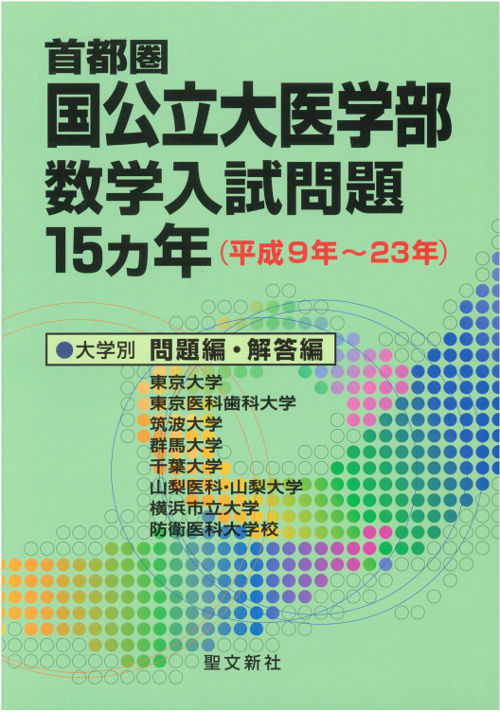 首都圏
国公立大医学部
数学入試問題
15ヵ年（平成9年～23年）

●大学別 問題編・解答編

東京大学
東京医科歯科大学
筑波大学
群馬大学
千葉大学
山梨医科・山梨大学
横浜市立大学
防衛医科大学校

聖文新社